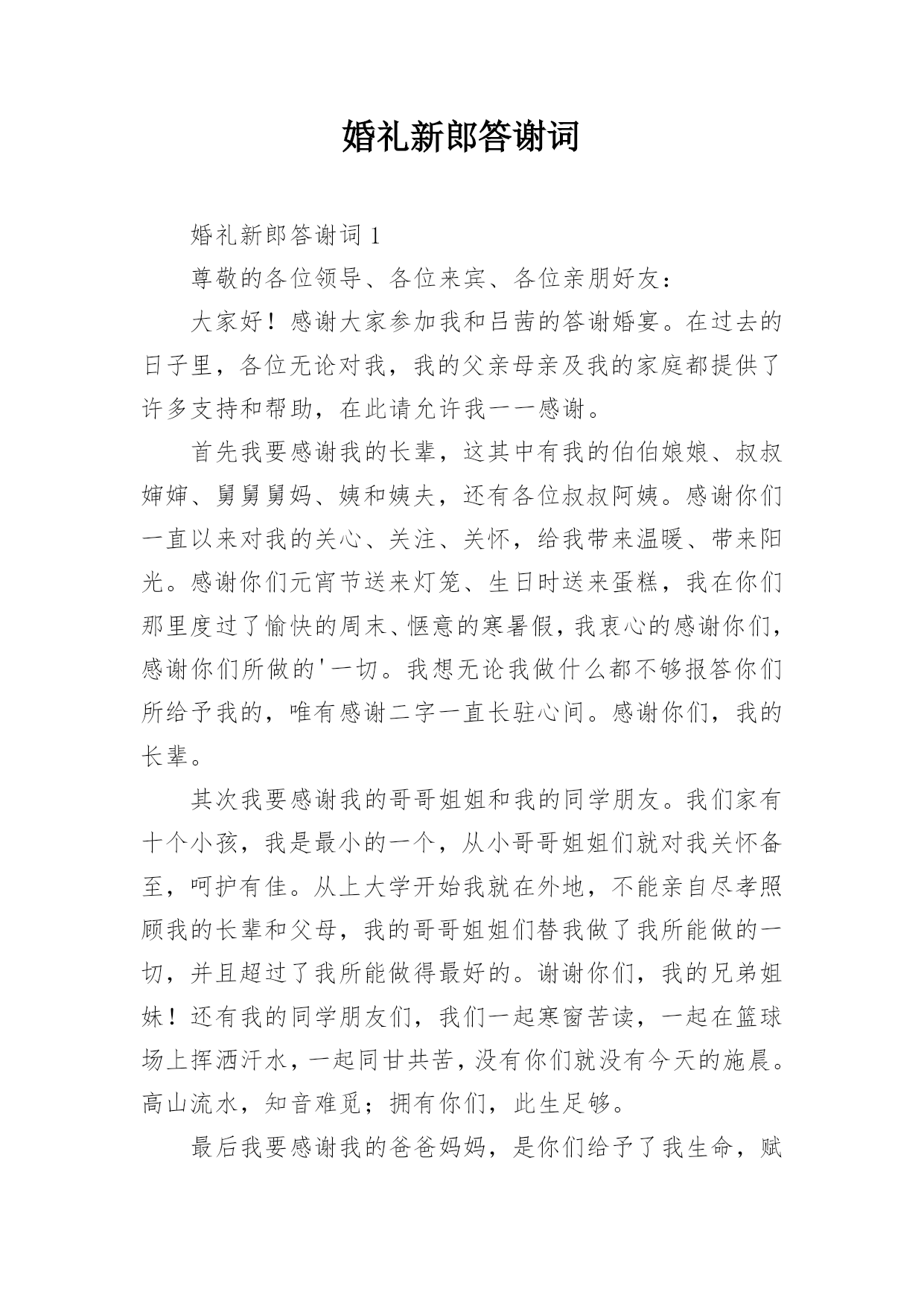 婚礼新郎答谢词

婚礼新郎答谢词 1

尊敬的各位领导、各位来宾、各位亲朋好友：

大家好！感谢大家参加我和吕茜的答谢婚宴。在过去的日子里，各位无论对我，我的父亲母亲及我的家庭都提供了许多支持和帮助，在此请允许我一一感谢。

首先我要感谢我的长辈，这其中有我的伯伯娘娘、叔叔婶婶、舅舅舅妈、姨和姨夫，还有各位叔叔阿姨。感谢你们一直以来对我的关心、关注、关怀，给我带来温暖、带来阳光。感谢你们元宵节送来灯笼、生日时送来蛋糕，我在你们那里度过了愉快的周末、惬意的寒暑假，我衷心的感谢你们，感谢你们所做的'一切。我想无论我做什么都不够报答你们所给予我的，唯有感谢二字一直长驻心间。感谢你们，我的长辈。

其次我要感谢我的哥哥姐姐和我的同学朋友。我们家有十个小孩，我是最小的一个，从小哥哥姐姐们就对我关怀备至，呵护有佳。从上大学开始我就在外地，不能亲自尽孝照顾我的长辈和父母，我的哥哥姐姐们替我做了我所能做的一切，并且超过了我所能做得最好的。谢谢你们，我的兄弟姐妹！还有我的同学朋友们，我们一起寒窗苦读，一起在篮球场上挥洒汗水，一起同甘共苦，没有你们就没有今天的施晨。高山流水，知音难觅；拥有你们，此生足够。

最后我要感谢我的爸爸妈妈，是你们给予了我生命，赋